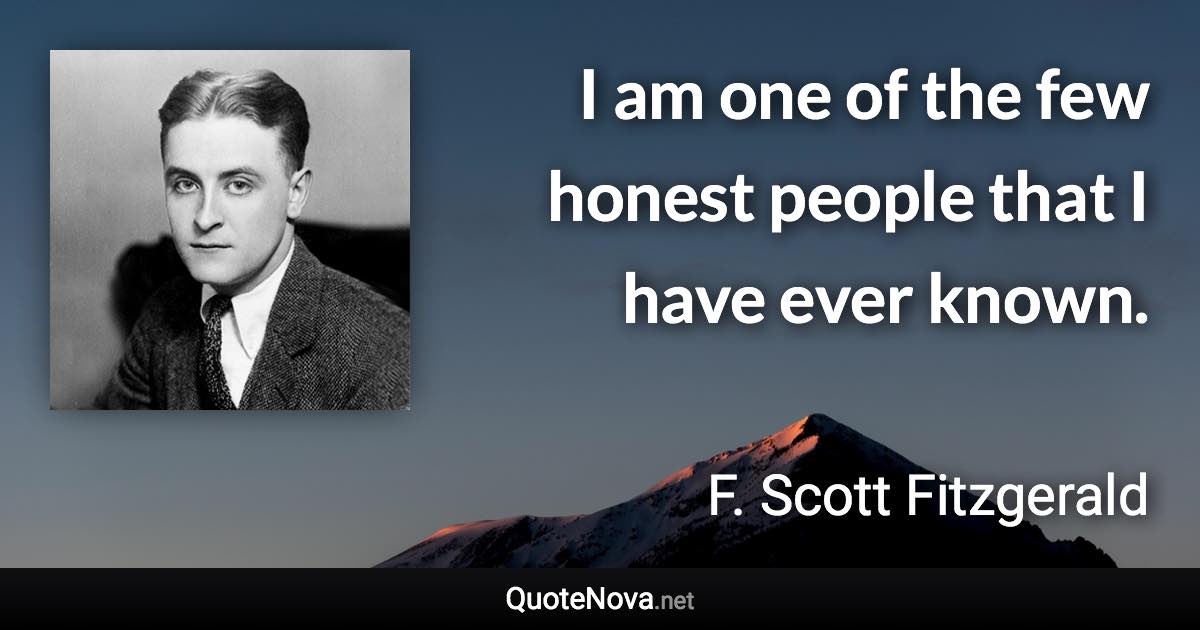 I am one of the few honest people that I have ever known.

F. Scott Fitzgerald

QuoteNova.net